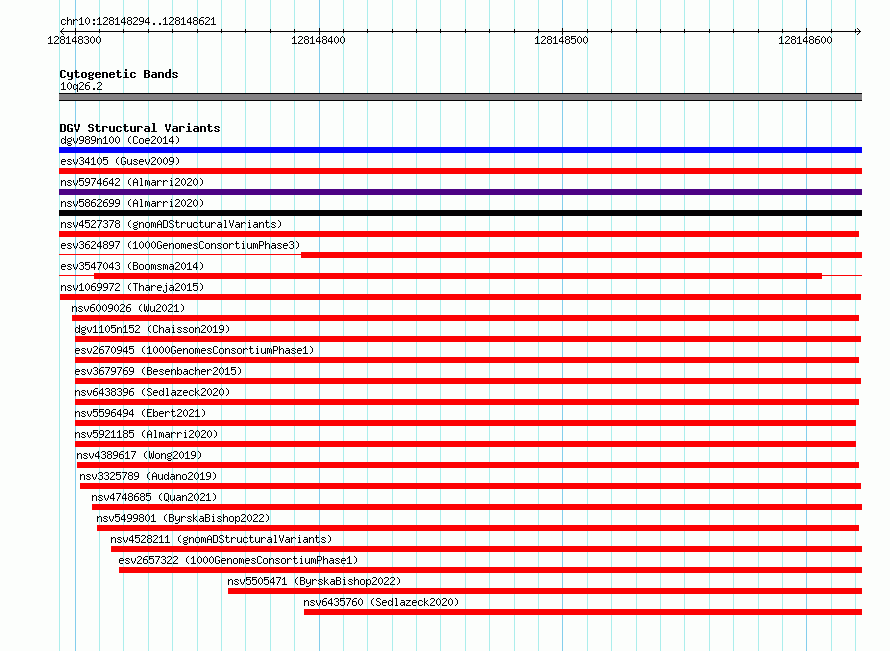 chr10:128148294..128148621

128148300 128148400 128148500 128148600

Cytogenetic Bands
10q26.2

DGV Structural Variants
dgv989n100 (Coe2014)
esv34105 (Gusev2009)
nsv5974642 (Almarri2020)
nsv5862699 (Almarri2020)
nsv4527378 (gnomADStructuralVariants)
esv3624897 (1000GenomesConsortiumPhase3)
esv3547043 (Boomsma2014)
nsv1069972 (Thareja2015)
nsv6009026 (Wu2021)
dgv1105n152 (Chaisson2019)
esv2670945 (1000GenomesConsortiumPhase1)
esv3679769 (Besenbacher2015)
nsv6438396 (Sedlazeck2020)
nsv5596494 (Ebert2021)
nsv5921185 (Almarri2020)
nsv4389617 (Wong2019)
nsv3325789 (Audano2019)
nsv4748685 (Quan2021)
nsv5499801 (ByrskaBishop2022)
nsv4528211 (gnomADStructuralVariants)
esv2657322 (1000GenomesConsortiumPhase1)
nsv5505471 (ByrskaBishop2022)
nsv6435760 (Sedlazeck2020)